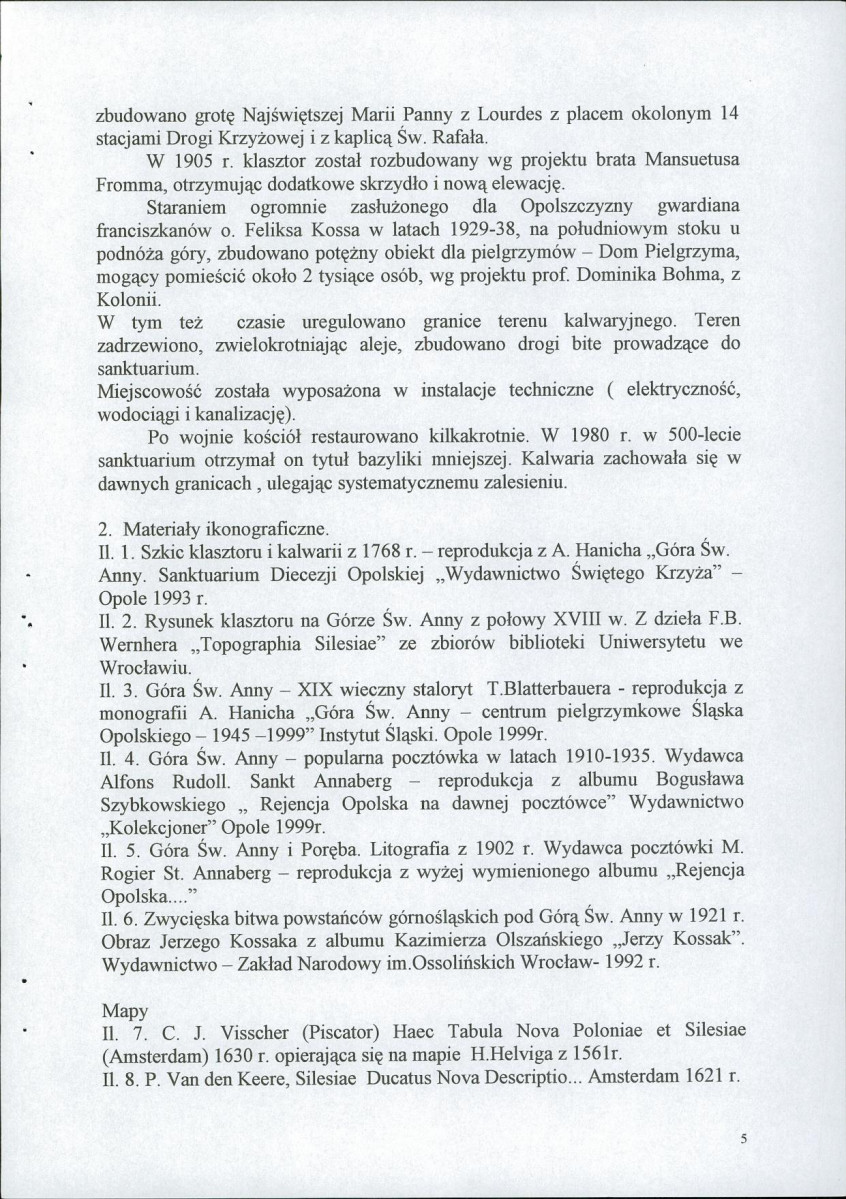 zbudowano grotę Najświętszej Marii Panny z Lourdes z placem okolonym 14 stacjami Drogi Krzyżowej i z kaplicą Św. Rafała.

W 1905 r. klasztor został rozbudowany wg projektu brata Mansuetusa Fromma, otrzymując dodatkowe skrzydło i nową elewację.

Staraniem ogromnie zasłużonego dla Opolszczyzny gwardiana franciszkanów o. Feliksa Kossa w latach 1929-38, na południowym stoku u podnóża góry, zbudowano potężny obiekt dla pielgrzymów – Dom Pielgrzyma, mogący pomieścić około 2 tysiące osób, wg projektu prof. Dominika Bohma, z Kolonii.

W tym też czasie uregulowano granice terenu kalwaryjnego. Teren zadrzewiono, zwielokrotniając aleje, zbudowano drogi bite prowadzące do sanktuarium.

Miejscowość została wyposażona w instalacje techniczne ( elektryczność, wodociągi i kanalizację).

Po wojnie kościół restaurowano kilkakrotnie. W 1980 r. w 500-lecie sanktuarium otrzymał on tytuł bazyliki mniejszej. Kalwaria zachowała się w dawnych granicach , ulegając systematycznemu zalesieniu.

2. Materiały ikonograficzne.
Il. 1. Szkic klasztoru i kalwarii z 1768 r. – reprodukcja z A. Hanicha „Góra Św. Anny. Sanktuarium Diecezji Opolskiej „Wydawnictwo Świętego Krzyża" – Opole 1993 r.
Il. 2. Rysunek klasztoru na Górze Św. Anny z połowy XVIII w. Z dzieła F.B. Wernhera „Topographia Silesiae" ze zbiorów biblioteki Uniwersytetu we Wrocławiu.
Il. 3. Góra Św. Anny – XIX wieczny staloryt T.Blatterbauera - reprodukcja z monografii A. Hanicha „Góra Św. Anny – centrum pielgrzymkowe Śląska Opolskiego – 1945 –1999" Instytut Śląski. Opole 1999r.
Il. 4. Góra Św. Anny – popularna pocztówka w latach 1910-1935. Wydawca Alfons Rudoll. Sankt Annaberg – reprodukcja z albumu Bogusława Szybkowskiego „ Rejencja Opolska na dawnej pocztówce" Wydawnictwo „Kolekcjoner" Opole 1999r.
Il. 5. Góra Św. Anny i Poręba. Litografia z 1902 r. Wydawca pocztówki M. Rogier St. Annaberg – reprodukcja z wyżej wymienionego albumu „Rejencja Opolska...."
Il. 6. Zwycięska bitwa powstańców górnośląskich pod Górą Św. Anny w 1921 r. Obraz Jerzego Kossaka z albumu Kazimierza Olszańskiego „Jerzy Kossak". Wydawnictwo – Zakład Narodowy im.Ossolińskich Wrocław- 1992 r.

Mapy
Il. 7. C. J. Visscher (Piscator) Haec Tabula Nova Poloniae et Silesiae (Amsterdam) 1630 r. opierająca się na mapie H.Helviga z 1561r.
Il. 8. P. Van den Keere, Silesiae Ducatus Nova Descriptio... Amsterdam 1621 r.

5